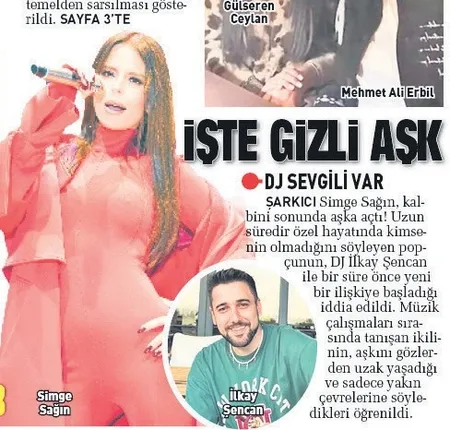 temelden sarsılması gösterildi. SAYFA 3'TE

Gülseren Ceylan

Mehmet Ali Erbil

İŞTE GİZLİ AŞK

DJ SEVGİLİ VAR

ŞARKICI Simge Sağın, kalbini sonunda aşka açtı! Uzun süredir özel hayatında kimsenin olmadığını söyleyen popçunun, DJ İlkay Şencan ile bir süre önce yeni bir ilişkiye başladığı iddia edildi. Müzik çalışmaları sırasında tanışan ikilinin, aşkını gözlerden uzak yaşadığı ve sadece yakın çevrelerine söyledikleri öğrenildi.

Simge Sağın

İlkay Şencan